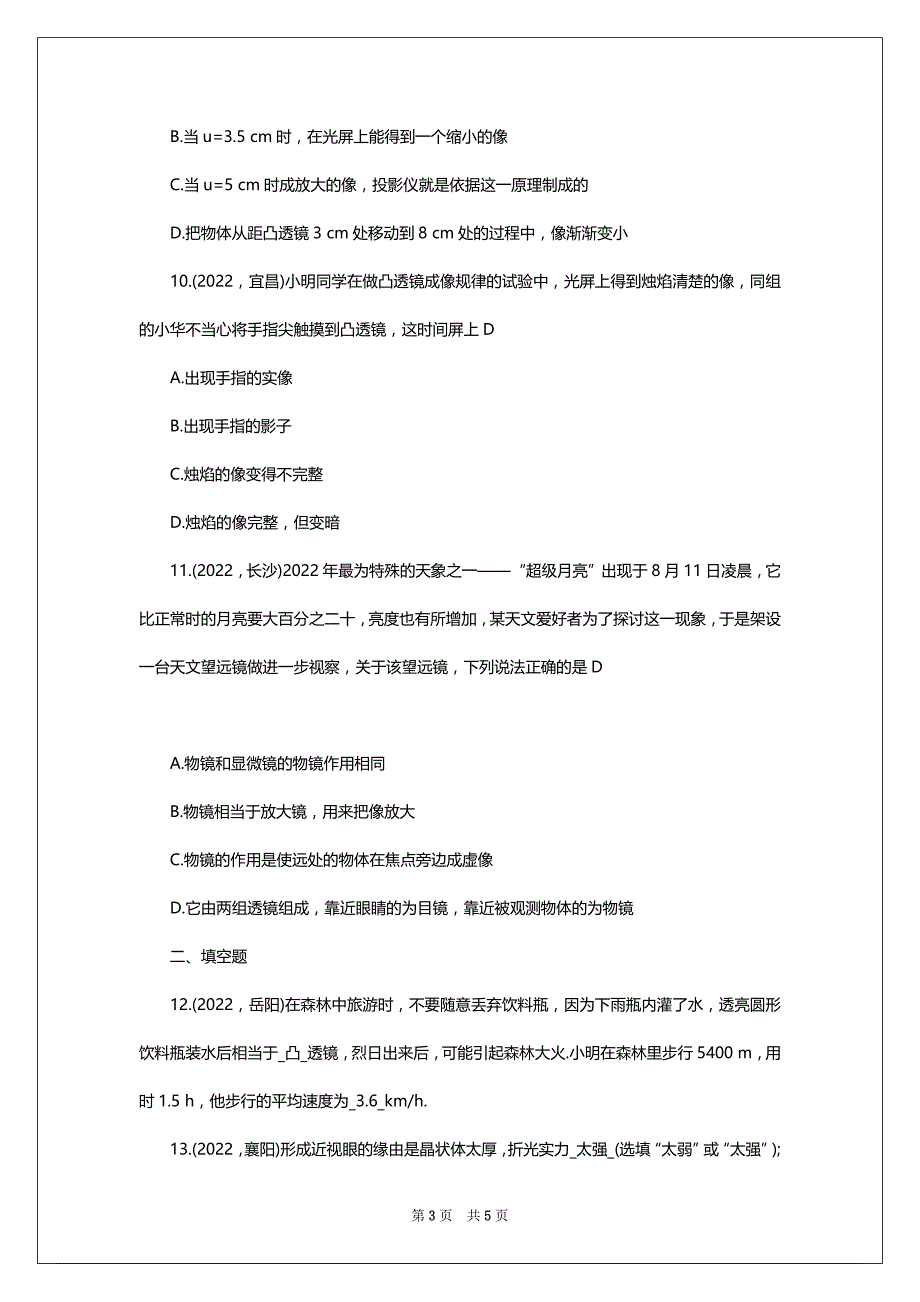 B.当 u=3.5 cm 时，在光屏上能得到一个缩小的像

C.当 u=5 cm 时成放大的像，投影仪就是依据这一原理制成的

D.把物体从距凸透镜 3 cm 处移动到 8 cm 处的过程中，像渐渐变小

10.(2022，宜昌)小明同学在做凸透镜成像规律的试验中，光屏上得到烛焰清楚的像，同组的小华不当心将手指尖触摸到凸透镜，这时间屏上 D

A.出现手指的实像

B.出现手指的影子

C.烛焰的像变得不完整

D.烛焰的像完整，但变暗

11.(2022，长沙)2022 年最为特殊的天象之一——“超级月亮”出现于 8 月 11 日凌晨，它比正常时的月亮要大百分之二十，亮度也有所增加，某天文爱好者为了探讨这一现象，于是架设一台天文望远镜做进一步视察，关于该望远镜，下列说法正确的是 D

A.物镜和显微镜的物镜作用相同

B.物镜相当于放大镜，用来把像放大

C.物镜的作用是使远处的物体在焦点旁边成虚像

D.它由两组透镜组成，靠近眼睛的为目镜，靠近被观测物体的为物镜

二、填空题

12.(2022，岳阳)在森林中旅游时，不要随意丢弃饮料瓶，因为下雨瓶内灌了水，透亮圆形饮料瓶装水后相当于_凸_透镜，烈日出来后，可能引起森林大火.小明在森林里步行 5400 m，用时 1.5 h，他步行的平均速度为_3.6_km/h.

13.(2022，襄阳)形成近视眼的缘由是晶状体太厚，折光实力_太强_(选填“太弱”或“太强”);

第 3 页 共 5 页